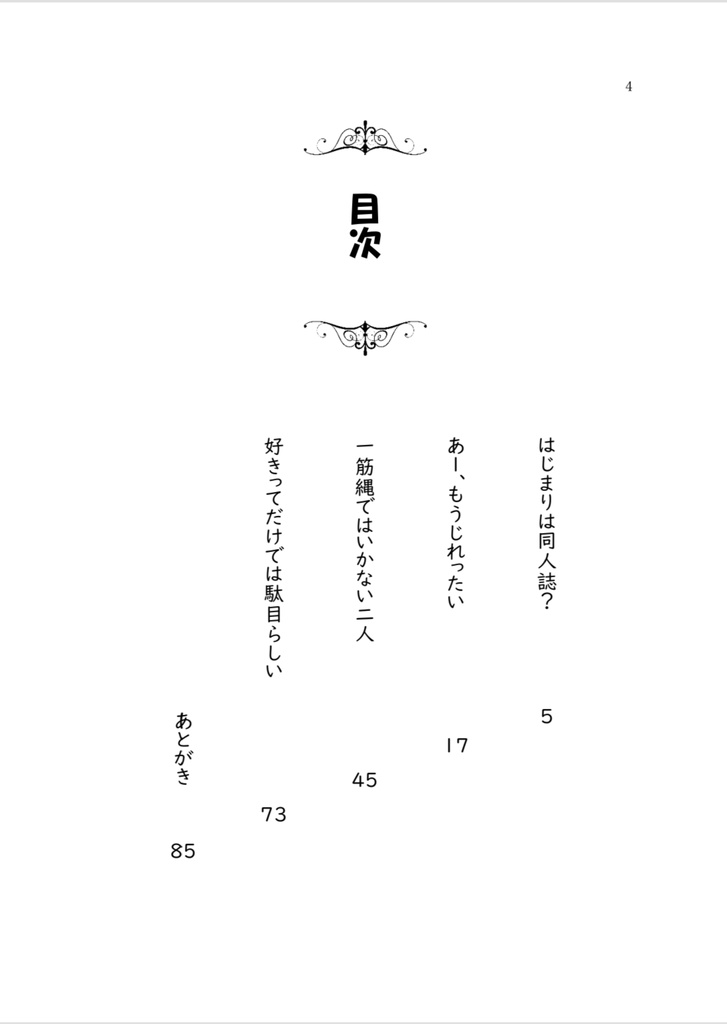 4

目次

はじまりは同人誌？ 5

あー、もうじれったい 17

一筋縄ではいかない二人 45

好きってだけでは駄目らしい 73

あとがき 85